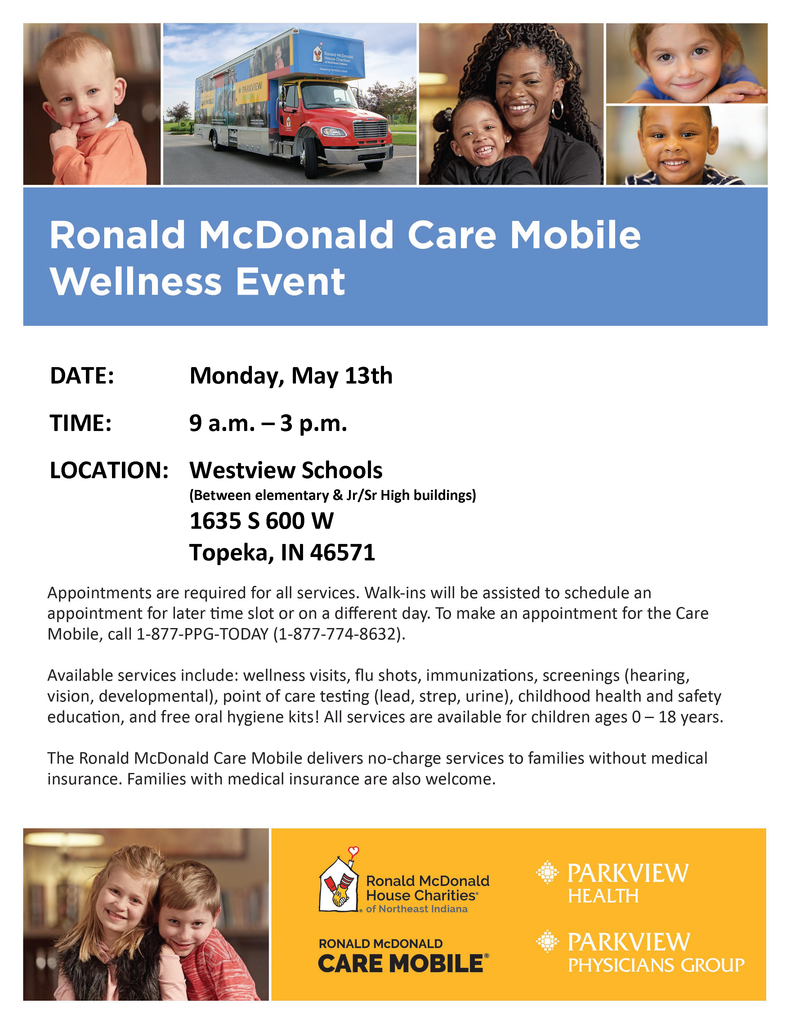 Ronald McDonald Care Mobile Wellness Event

DATE: Monday, May 13th

TIME: 9 a.m. – 3 p.m.

LOCATION: Westview Schools
(Between elementary & Jr/Sr High buildings)
1635 S 600 W
Topeka, IN 46571

Appointments are required for all services. Walk-ins will be assisted to schedule an appointment for later time slot or on a different day. To make an appointment for the Care Mobile, call 1-877-PPG-TODAY (1-877-774-8632).

Available services include: wellness visits, flu shots, immunizations, screenings (hearing, vision, developmental), point of care testing (lead, strep, urine), childhood health and safety education, and free oral hygiene kits! All services are available for children ages 0 – 18 years.

The Ronald McDonald Care Mobile delivers no-charge services to families without medical insurance. Families with medical insurance are also welcome.

Ronald McDonald House Charities® of Northeast Indiana

RONALD McDONALD CARE MOBILE®

PARKVIEW HEALTH

PARKVIEW PHYSICIANS GROUP